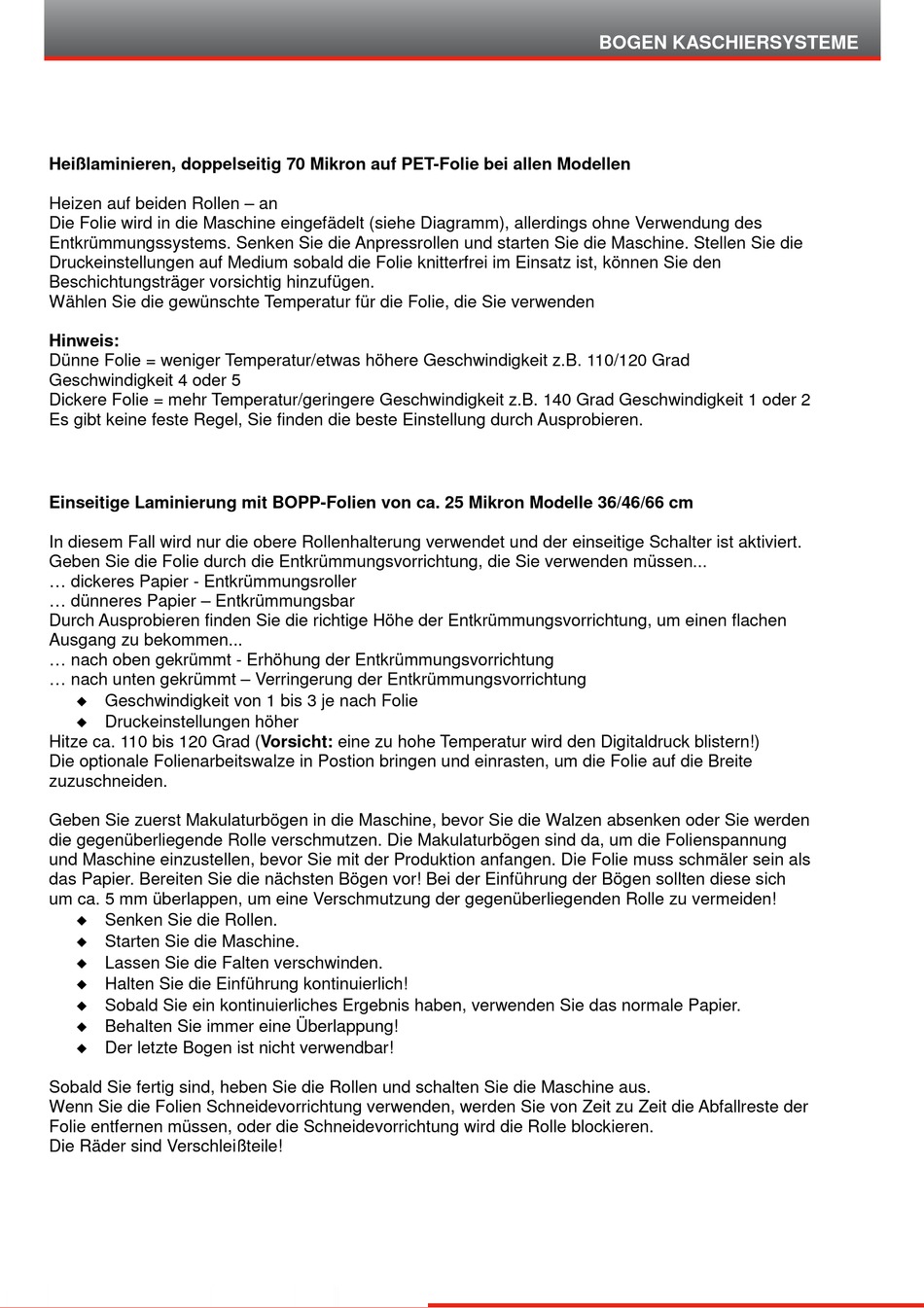 BOGEN KASCHIERSYSTEME

Heißlaminieren, doppelseitig 70 Mikron auf PET-Folie bei allen Modellen

Heizen auf beiden Rollen – an
Die Folie wird in die Maschine eingefädelt (siehe Diagramm), allerdings ohne Verwendung des Entkrümmungssystems. Senken Sie die Anpressrollen und starten Sie die Maschine. Stellen Sie die Druckeinstellungen auf Medium sobald die Folie knitterfrei im Einsatz ist, können Sie den Beschichtungsträger vorsichtig hinzufügen.
Wählen Sie die gewünschte Temperatur für die Folie, die Sie verwenden

Hinweis:
Dünne Folie = weniger Temperatur/etwas höhere Geschwindigkeit z.B. 110/120 Grad Geschwindigkeit 4 oder 5
Dickere Folie = mehr Temperatur/geringere Geschwindigkeit z.B. 140 Grad Geschwindigkeit 1 oder 2
Es gibt keine feste Regel, Sie finden die beste Einstellung durch Ausprobieren.

Einseitige Laminierung mit BOPP-Folien von ca. 25 Mikron Modelle 36/46/66 cm

In diesem Fall wird nur die obere Rollenhalterung verwendet und der einseitige Schalter ist aktiviert.
Geben Sie die Folie durch die Entkrümmungsvorrichtung, die Sie verwenden müssen...
… dickeres Papier - Entkrümmungsroller
… dünneres Papier – Entkrümmungsbar
Durch Ausprobieren finden Sie die richtige Höhe der Entkrümmungsvorrichtung, um einen flachen Ausgang zu bekommen...
… nach oben gekrümmt - Erhöhung der Entkrümmungsvorrichtung
… nach unten gekrümmt – Verringerung der Entkrümmungsvorrichtung
◆ Geschwindigkeit von 1 bis 3 je nach Folie
◆ Druckeinstellungen höher
Hitze ca. 110 bis 120 Grad (Vorsicht: eine zu hohe Temperatur wird den Digitaldruck blistern!)
Die optionale Folienarbeitswalze in Postion bringen und einrasten, um die Folie auf die Breite zuzuschneiden.

Geben Sie zuerst Makulaturbögen in die Maschine, bevor Sie die Walzen absenken oder Sie werden die gegenüberliegende Rolle verschmutzen. Die Makulaturbögen sind da, um die Folienspannung und Maschine einzustellen, bevor Sie mit der Produktion anfangen. Die Folie muss schmäler sein als das Papier. Bereiten Sie die nächsten Bögen vor! Bei der Einführung der Bögen sollten diese sich um ca. 5 mm überlappen, um eine Verschmutzung der gegenüberliegenden Rolle zu vermeiden!
◆ Senken Sie die Rollen.
◆ Starten Sie die Maschine.
◆ Lassen Sie die Falten verschwinden.
◆ Halten Sie die Einführung kontinuierlich!
◆ Sobald Sie ein kontinuierliches Ergebnis haben, verwenden Sie das normale Papier.
◆ Behalten Sie immer eine Überlappung!
◆ Der letzte Bogen ist nicht verwendbar!

Sobald Sie fertig sind, heben Sie die Rollen und schalten Sie die Maschine aus.
Wenn Sie die Folien Schneidevorrichtung verwenden, werden Sie von Zeit zu Zeit die Abfallreste der Folie entfernen müssen, oder die Schneidevorrichtung wird die Rolle blockieren.
Die Räder sind Verschleißteile!